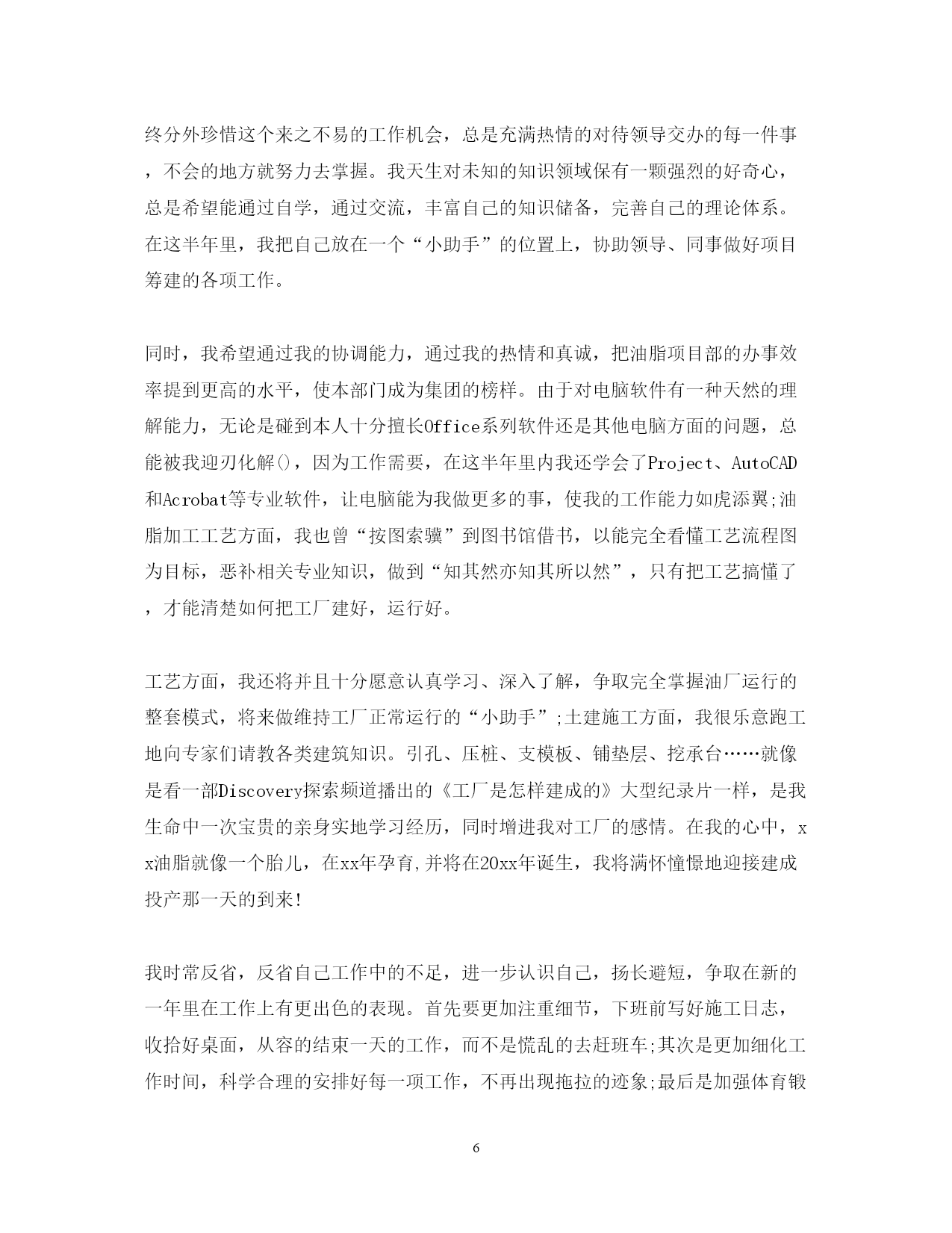 终分外珍惜这个来之不易的工作机会，总是充满热情的对待领导交办的每一件事，不会的地方就努力去掌握。我天生对未知的知识领域保有一颗强烈的好奇心，总是希望能通过自学，通过交流，丰富自己的知识储备，完善自己的理论体系。在这半年里，我把自己放在一个“小助手”的位置上，协助领导、同事做好项目筹建的各项工作。

同时，我希望通过我的协调能力，通过我的热情和真诚，把油脂项目部的办事效率提到更高的水平，使本部门成为集团的榜样。由于对电脑软件有一种天然的理解能力，无论是碰到本人十分擅长Office系列软件还是其他电脑方面的问题，总能被我迎刃化解()，因为工作需要，在这半年里内我还学会了Project、AutoCAD和Acrobat等专业软件，让电脑能为我做更多的事，使我的工作能力如虎添翼;油脂加工工艺方面，我也曾“按图索骥”到图书馆借书，以能完全看懂工艺流程图为目标，恶补相关专业知识，做到“知其然亦知其所以然”，只有把工艺搞懂了，才能清楚如何把工厂建好，运行好。

工艺方面，我还将并且十分愿意认真学习、深入了解，争取完全掌握油厂运行的整套模式，将来做维持工厂正常运行的“小助手”;土建施工方面，我很乐意跑工地向专家们请教各类建筑知识。引孔、压桩、支模板、铺垫层、挖承台……就像是看一部Discovery探索频道播出的《工厂是怎样建成的》大型纪录片一样，是我生命中一次宝贵的亲身实地学习经历，同时增进我对工厂的感情。在我的心中，xx油脂就像一个胎儿，在xx年孕育,并将在20xx年诞生，我将满怀憧憬地迎接建成投产那一天的到来!

我时常反省，反省自己工作中的不足，进一步认识自己，扬长避短，争取在新的一年里在工作上有更出色的表现。首先要更加注重细节，下班前写好施工日志，收拾好桌面，从容的结束一天的工作，而不是慌乱的去赶班车;其次是更加细化工作时间，科学合理的安排好每一项工作，不再出现拖拉的迹象;最后是加强体育锻

6